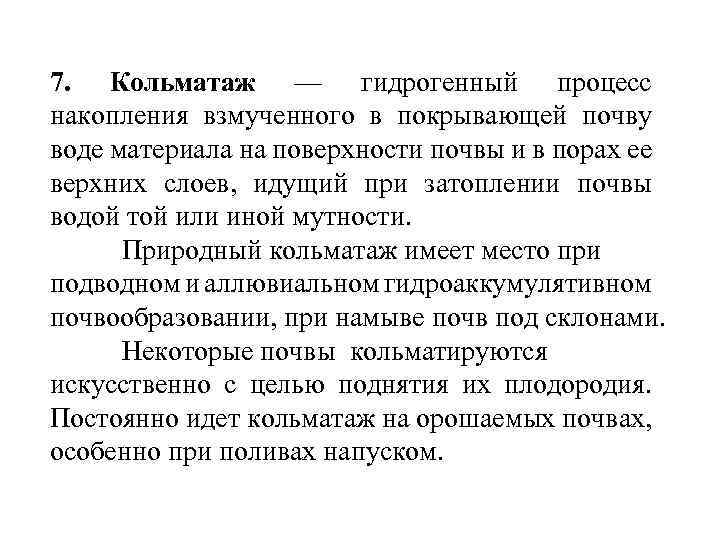 7. Кольматаж — гидрогенный процесс накопления взмученного в покрывающей почву воде материала на поверхности почвы и в порах ее верхних слоев, идущий при затоплении почвы водой той или иной мутности.

Природный кольматаж имеет место при подводном и аллювиальном гидроаккумулятивном почвообразовании, при намыве почв под склонами.

Некоторые почвы кольматируются искусственно с целью поднятия их плодородия. Постоянно идет кольматаж на орошаемых почвах, особенно при поливах напуском.